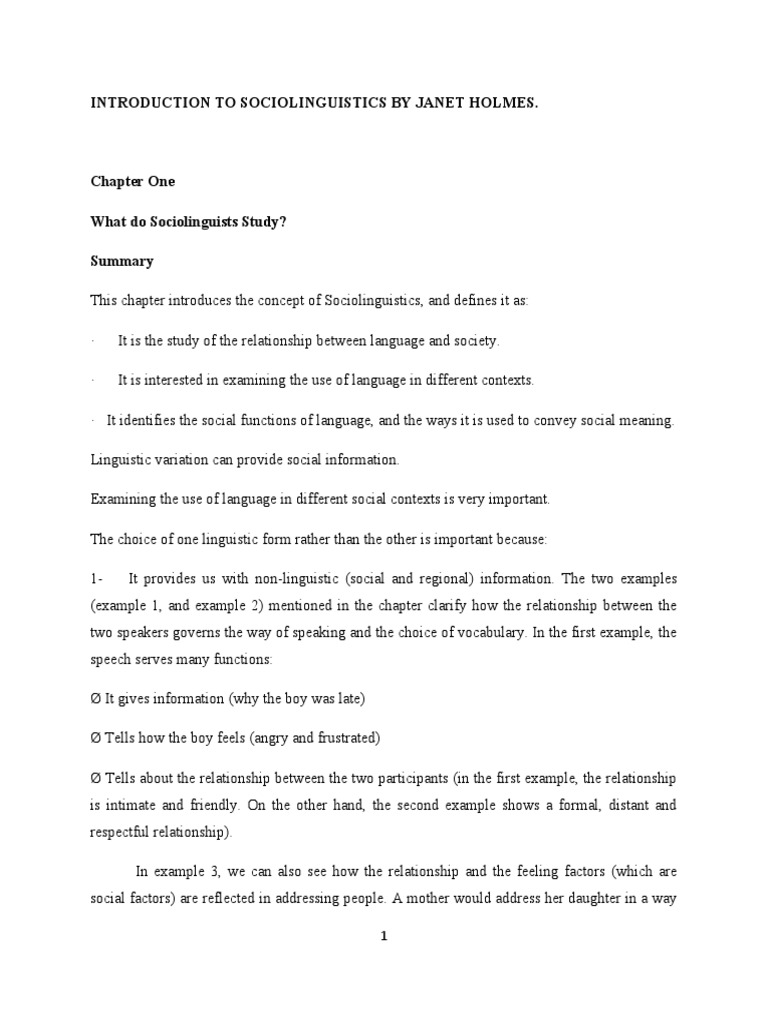 INTRODUCTION TO SOCIOLINGUISTICS BY JANET HOLMES.

Chapter One

What do Sociolinguists Study?

Summary

This chapter introduces the concept of Sociolinguistics, and defines it as:

· It is the study of the relationship between language and society.

· It is interested in examining the use of language in different contexts.

· It identifies the social functions of language, and the ways it is used to convey social meaning.

Linguistic variation can provide social information.

Examining the use of language in different social contexts is very important.

The choice of one linguistic form rather than the other is important because:

1- It provides us with non-linguistic (social and regional) information. The two examples (example 1, and example 2) mentioned in the chapter clarify how the relationship between the two speakers governs the way of speaking and the choice of vocabulary. In the first example, the speech serves many functions:

Ø It gives information (why the boy was late)

Ø Tells how the boy feels (angry and frustrated)

Ø Tells about the relationship between the two participants (in the first example, the relationship is intimate and friendly. On the other hand, the second example shows a formal, distant and respectful relationship).

In example 3, we can also see how the relationship and the feeling factors (which are social factors) are reflected in addressing people. A mother would address her daughter in a way

1